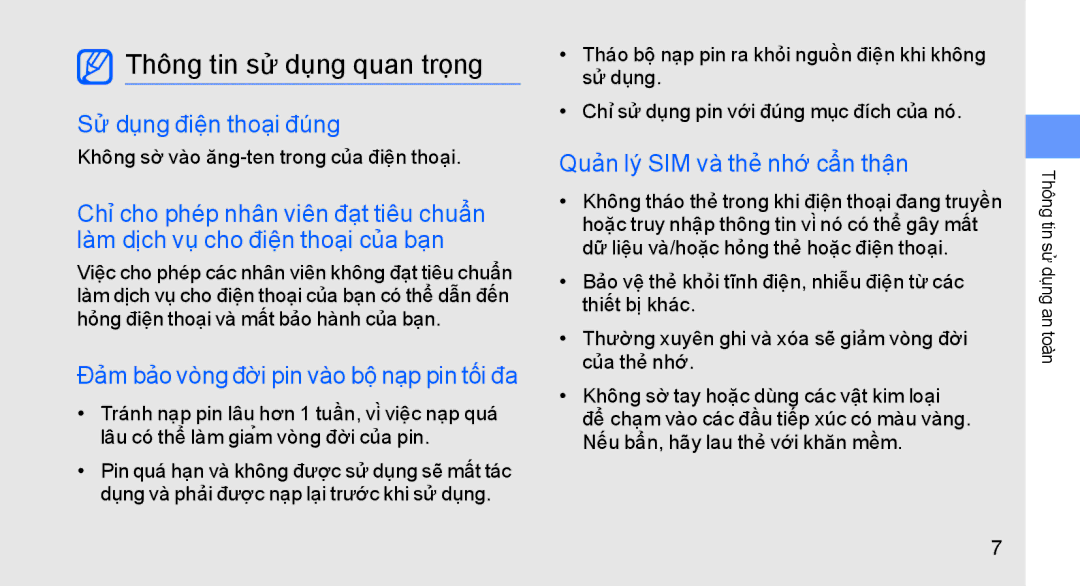 Thông tin sử dụng quan trọng

Sử dụng điện thoại đúng

Không sờ vào ăng-ten trong của điện thoại.

Chỉ cho phép nhân viên đạt tiêu chuẩn làm dịch vụ cho điện thoại của bạn

Việc cho phép các nhân viên không đạt tiêu chuẩn làm dịch vụ cho điện thoại của bạn có thể dẫn đến hỏng điện thoại và mất bảo hành của bạn.

Đảm bảo vòng đời pin vào bộ nạp pin tối đa

• Tránh nạp pin lâu hơn 1 tuần, vì việc nạp quá lâu có thể làm giảm vòng đời của pin.

• Pin quá hạn và không được sử dụng sẽ mất tác dụng và phải được nạp lại trước khi sử dụng.

• Tháo bộ nạp pin ra khỏi nguồn điện khi không sử dụng.

• Chỉ sử dụng pin với đúng mục đích của nó.

Quản lý SIM và thẻ nhớ cẩn thận

• Không tháo thẻ trong khi điện thoại đang truyền hoặc truy nhập thông tin vì nó có thể gây mất dữ liệu và/hoặc hỏng thẻ hoặc điện thoại.

• Bảo vệ thẻ khỏi tĩnh điện, nhiễu điện từ các thiết bị khác.

• Thường xuyên ghi và xóa sẽ giảm vòng đời của thẻ nhớ.

• Không sờ tay hoặc dùng các vật kim loại để chạm vào các đầu tiếp xúc có màu vàng. Nếu bẩn, hãy lau thẻ với khăn mềm.

Thông tin sử dụng an toàn

7